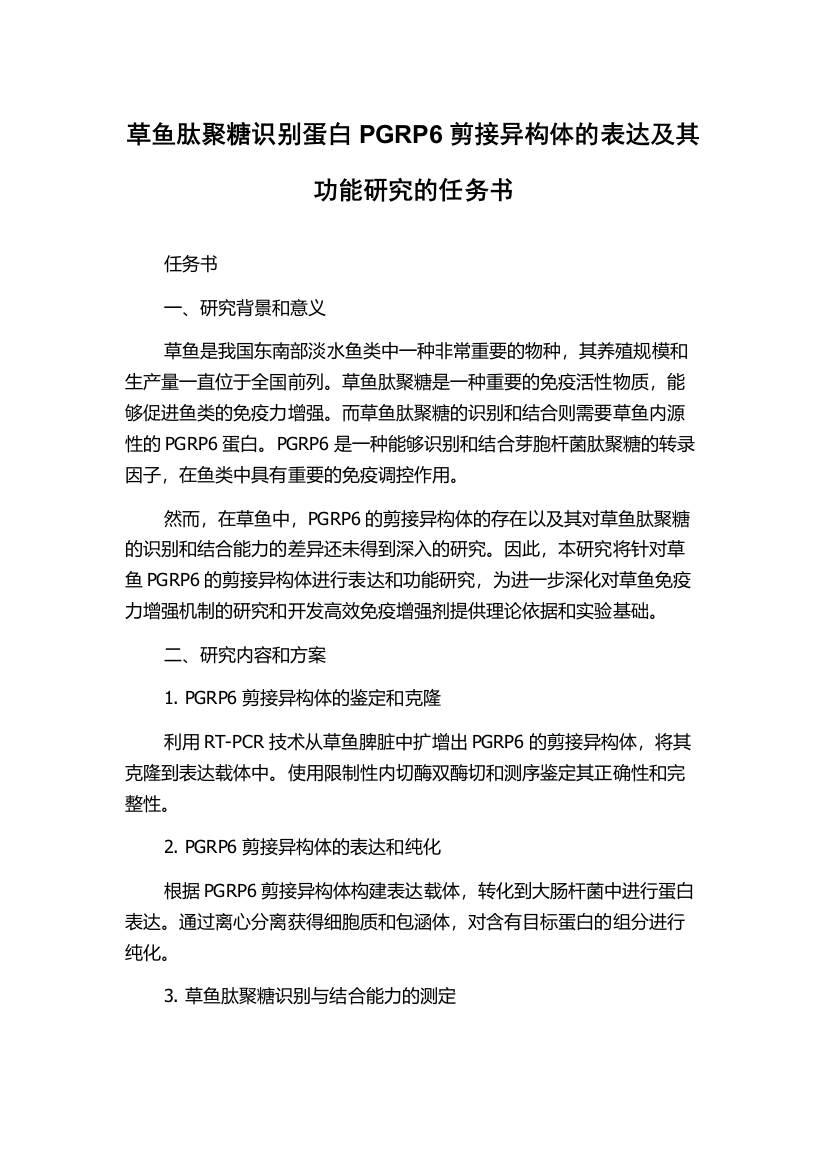 草鱼肽聚糖识别蛋白 PGRP6 剪接异构体的表达及其功能研究的任务书

任务书

一、研究背景和意义

草鱼是我国东南部淡水鱼类中一种非常重要的物种，其养殖规模和生产量一直位于全国前列。草鱼肽聚糖是一种重要的免疫活性物质，能够促进鱼类的免疫力增强。而草鱼肽聚糖的识别和结合则需要草鱼内源性的 PGRP6 蛋白。PGRP6 是一种能够识别和结合芽胞杆菌肽聚糖的转录因子，在鱼类中具有重要的免疫调控作用。

然而，在草鱼中，PGRP6 的剪接异构体的存在以及其对草鱼肽聚糖的识别和结合能力的差异还未得到深入的研究。因此，本研究将针对草鱼 PGRP6 的剪接异构体进行表达和功能研究，为进一步深化对草鱼免疫力增强机制的研究和开发高效免疫增强剂提供理论依据和实验基础。

二、研究内容和方案

1. PGRP6 剪接异构体的鉴定和克隆

利用 RT-PCR 技术从草鱼脾脏中扩增出 PGRP6 的剪接异构体，将其克隆到表达载体中。使用限制性内切酶双酶切和测序鉴定其正确性和完整性。

2. PGRP6 剪接异构体的表达和纯化

根据 PGRP6 剪接异构体构建表达载体，转化到大肠杆菌中进行蛋白表达。通过离心分离获得细胞质和包涵体，对含有目标蛋白的组分进行纯化。

3. 草鱼肽聚糖识别与结合能力的测定